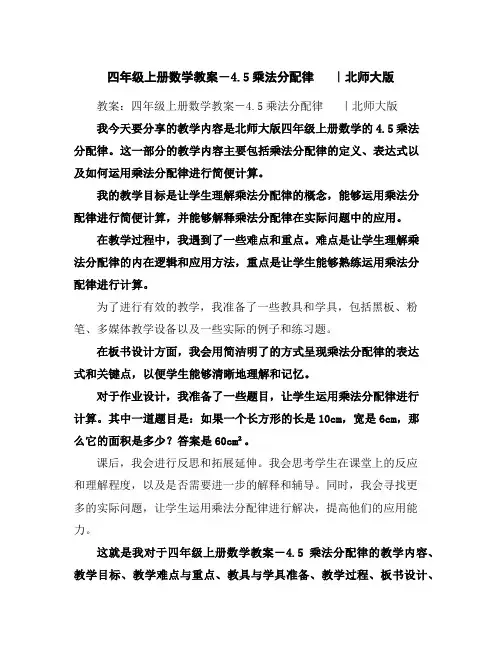 四年级上册数学教案－4.5 乘法分配律　|北师大版

教案：四年级上册数学教案－4.5 乘法分配律　|北师大版

我今天要分享的教学内容是北师大版四年级上册数学的 4.5 乘法分配律。这一部分的教学内容主要包括乘法分配律的定义、表达式以及如何运用乘法分配律进行简便计算。

我的教学目标是让学生理解乘法分配律的概念，能够运用乘法分配律进行简便计算，并能够解释乘法分配律在实际问题中的应用。

在教学过程中，我遇到了一些难点和重点。难点是让学生理解乘法分配律的内在逻辑和应用方法，重点是让学生能够熟练运用乘法分配律进行计算。

为了进行有效的教学，我准备了一些教具和学具，包括黑板、粉笔、多媒体教学设备以及一些实际的例子和练习题。

在板书设计方面，我会用简洁明了的方式呈现乘法分配律的表达式和关键点，以便学生能够清晰地理解和记忆。

对于作业设计，我准备了一些题目，让学生运用乘法分配律进行计算。其中一道题目是：如果一个长方形的长是 10cm，宽是 6cm，那么它的面积是多少？答案是 $60cm^2$。

课后，我会进行反思和拓展延伸。我会思考学生在课堂上的反应和理解程度，以及是否需要进一步的解释和辅导。同时，我会寻找更多的实际问题，让学生运用乘法分配律进行解决，提高他们的应用能力。

这就是我对于四年级上册数学教案－4.5 乘法分配律的教学内容、教学目标、教学难点与重点、教具与学具准备、教学过程、板书设计、